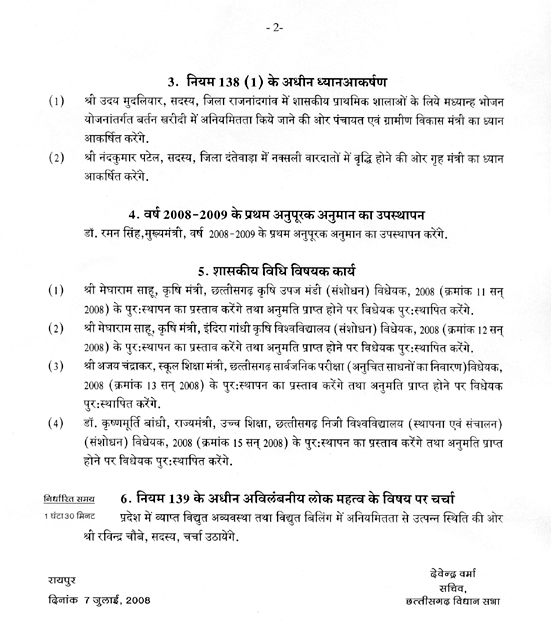 - 2-

3. नियम 138 (1) के अधीन ध्यानआकर्षण

(1) श्री उदय मुदलियार, सदस्य, जिला राजनांदगांव में शासकीय प्राथमिक शालाओं के लिये मध्यान्ह भोजन योजनांतर्गत बर्तन खरीदी में अनियमितता किये जाने की ओर पंचायत एवं ग्रामीण विकास मंत्री का ध्यान आकर्षित करेंगे.

(2) श्री नंदकुमार पटेल, सदस्य, जिला दंतेवाड़ा में नक्सली वारदातों में वृद्धि होने की ओर गृह मंत्री का ध्यान आकर्षित करेंगे.

4. वर्ष 2008-2009 के प्रथम अनुपूरक अनुमान का उपस्थापन

डॉ. रमन सिंह,मुख्यमंत्री, वर्ष 2008-2009 के प्रथम अनुपूरक अनुमान का उपस्थापन करेंगे.

5. शासकीय विधि विषयक कार्य

(1) श्री मेघाराम साहू, कृषि मंत्री, छत्तीसगढ़ कृषि उपज मंडी (संशोधन) विधेयक, 2008 (क्रमांक 11 सन् 2008) के पुर:स्थापन का प्रस्ताव करेंगे तथा अनुमति प्राप्त होने पर विधेयक पुर:स्थापित करेंगे.

(2) श्री मेघाराम साहू, कृषि मंत्री, इंदिरा गांधी कृषि विश्वविद्यालय (संशोधन) विधेयक, 2008 (क्रमांक 12 सन् 2008) के पुर:स्थापन का प्रस्ताव करेंगे तथा अनुमति प्राप्त होने पर विधेयक पुर:स्थापित करेंगे.

(3) श्री अजय चंद्राकर, स्कूल शिक्षा मंत्री, छत्तीसगढ़ सार्वजनिक परीक्षा (अनुचित साधनों का निवारण)विधेयक, 2008 (क्रमांक 13 सन् 2008) के पुर:स्थापन का प्रस्ताव करेंगे तथा अनुमति प्राप्त होने पर विधेयक पुर:स्थापित करेंगे.

(4) डॉ. कृष्णमूर्ति बांधी, राज्यमंत्री, उच्च शिक्षा, छत्तीसगढ़ निजी विश्वविद्यालय (स्थापना एवं संचालन) (संशोधन) विधेयक, 2008 (क्रमांक 15 सन् 2008) के पुर:स्थापन का प्रस्ताव करेंगे तथा अनुमति प्राप्त होने पर विधेयक पुर:स्थापित करेंगे.

निर्धारित समय
1 घंटा30 मिनट

6. नियम 139 के अधीन अविलंबनीय लोक महत्व के विषय पर चर्चा

प्रदेश में व्याप्त विद्युत अव्यवस्था तथा विद्युत बिलिंग में अनियमितता से उत्पन्न स्थिति की ओर श्री रविन्द्र चौबे, सदस्य, चर्चा उठायेंगे.

रायपुर
दिनांक 7 जुलाई, 2008

देवेन्द्र वर्मा
सचिव,
छत्तीसगढ़ विधान सभा